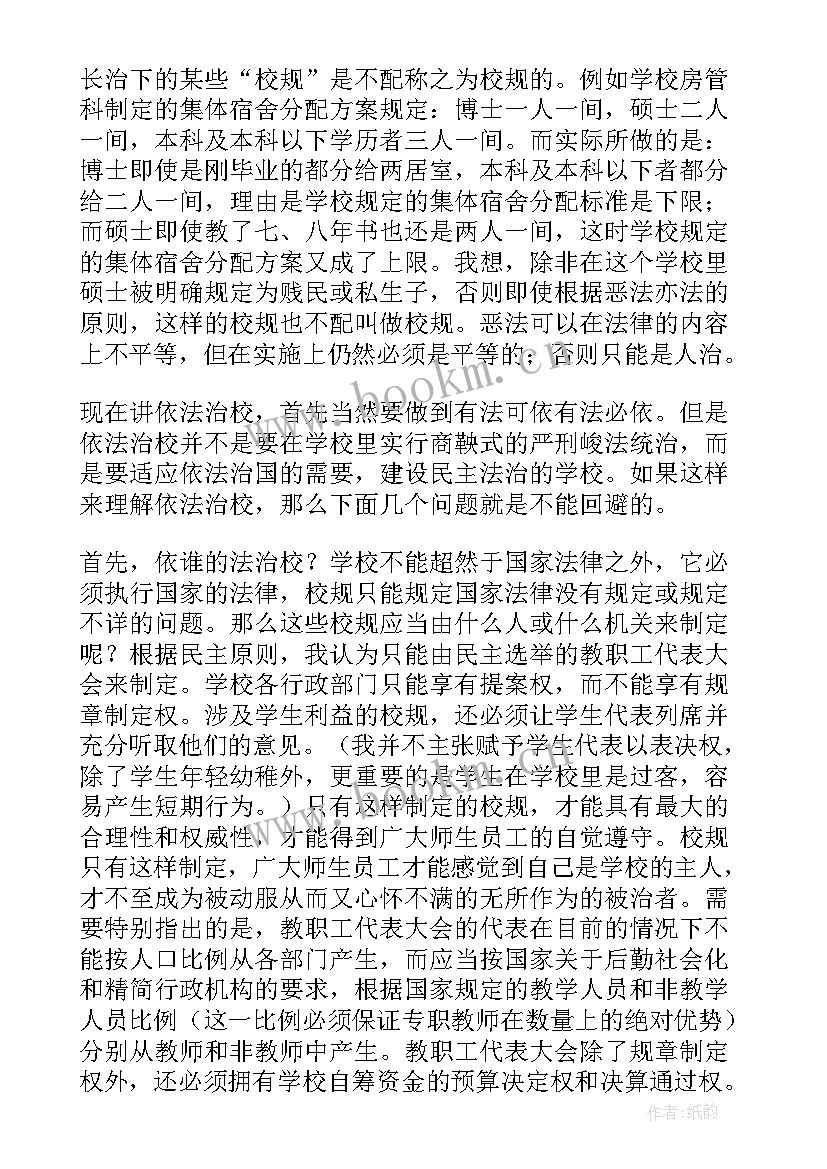 长治下的某些“校规”是不配称之为校规的。例如学校房管科制定的集体宿舍分配方案规定：博士一人一间，硕士二人一间，本科及本科以下学历者三人一间。而实际所做的是：博士即使是刚毕业的都分给两居室，本科及本科以下者都分给二人一间，理由是学校规定的集体宿舍分配标准是下限；而硕士即使教了七、八年书也还是两人一间，这时学校规定的集体宿舍分配方案又成了上限。我想，除非在这个学校里硕士被明确规定为贱民或私生子，否则即使根据恶法亦法的原则，这样的校规也不配叫做校规。恶法可以在法律的内容上不平等，但在实施上仍然必须是平等的；否则只能是人治。

现在讲依法治校，首先当然要做到有法可依有法必依。但是依法治校并不是要在学校里实行商鞅式的严刑峻法统治，而是要适应依法治国的需要，建设民主法治的学校。如果这样来理解依法治校，那么下面几个问题就是不能回避的。

首先，依谁的法治校？学校不能超然于国家法律之外，它必须执行国家的法律，校规只能规定国家法律没有规定或规定不详的问题。那么这些校规应当由什么人或什么机关来制定呢？根据民主原则，我认为只能由民主选举的教职工代表大会来制定。学校各行政部门只能享有提案权，而不能享有规章制定权。涉及学生利益的校规，还必须让学生代表列席并充分听取他们的意见。（我并不主张赋予学生代表以表决权，除了学生年轻幼稚外，更重要的是学生在学校里是过客，容易产生短期行为。）只有这样制定的校规，才能具有最大的合理性和权威性，才能得到广大师生员工的自觉遵守。校规只有这样制定，广大师生员工才能感觉到自己是学校的主人，才不至成为被动服从而又心怀不满的无所作为的被治者。需要特别指出的是，教职工代表大会的代表在目前的情况下不能按人口比例从各部门产生，而应当按国家关于后勤社会化和精简行政机构的要求，根据国家规定的教学人员和非教学人员比例（这一比例必须保证专职教师在数量上的绝对优势）分别从教师和非教师中产生。教职工代表大会除了规章制定权外，还必须拥有学校自筹资金的预算决定权和决算通过权。

www.bookm.cn

作者：纸韵